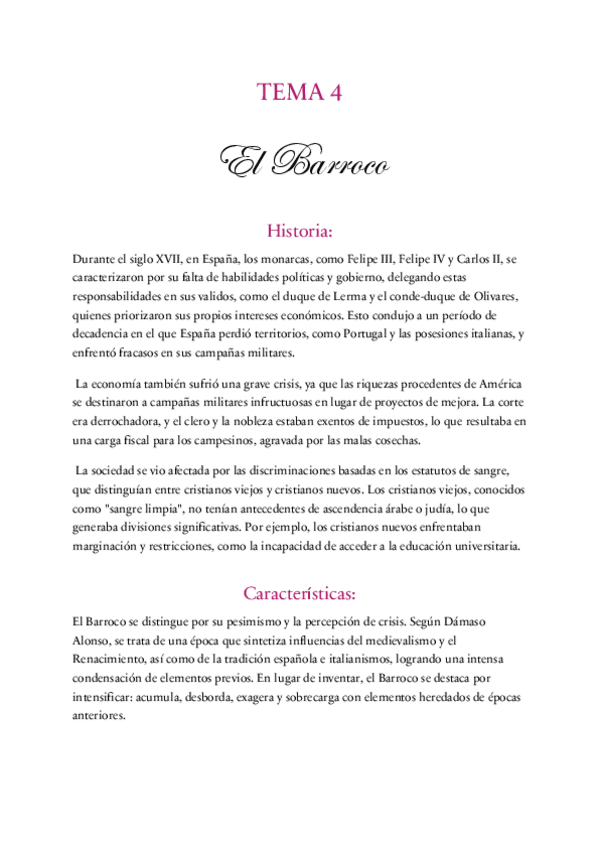 TEMA 4

El Barroco

Historia:

Durante el siglo XVII, en España, los monarcas, como Felipe III, Felipe IV y Carlos II, se caracterizaron por su falta de habilidades políticas y gobierno, delegando estas responsabilidades en sus validos, como el duque de Lerma y el conde-duque de Olivares, quienes priorizaron sus propios intereses económicos. Esto condujo a un período de decadencia en el que España perdió territorios, como Portugal y las posesiones italianas, y enfrentó fracasos en sus campañas militares.

La economía también sufrió una grave crisis, ya que las riquezas procedentes de América se destinaron a campañas militares infructuosas en lugar de proyectos de mejora. La corte era derrochadora, y el clero y la nobleza estaban exentos de impuestos, lo que resultaba en una carga fiscal para los campesinos, agravada por las malas cosechas.

La sociedad se vio afectada por las discriminaciones basadas en los estatutos de sangre, que distinguían entre cristianos viejos y cristianos nuevos. Los cristianos viejos, conocidos como "sangre limpia", no tenían antecedentes de ascendencia árabe o judía, lo que generaba divisiones significativas. Por ejemplo, los cristianos nuevos enfrentaban marginación y restricciones, como la incapacidad de acceder a la educación universitaria.

Características:

El Barroco se distingue por su pesimismo y la percepción de crisis. Según Dámaso Alonso, se trata de una época que sintetiza influencias del medievalismo y el Renacimiento, así como de la tradición española e italianismos, logrando una intensa condensación de elementos previos. En lugar de inventar, el Barroco se destaca por intensificar: acumula, desborda, exagera y sobrecarga con elementos heredados de épocas anteriores.